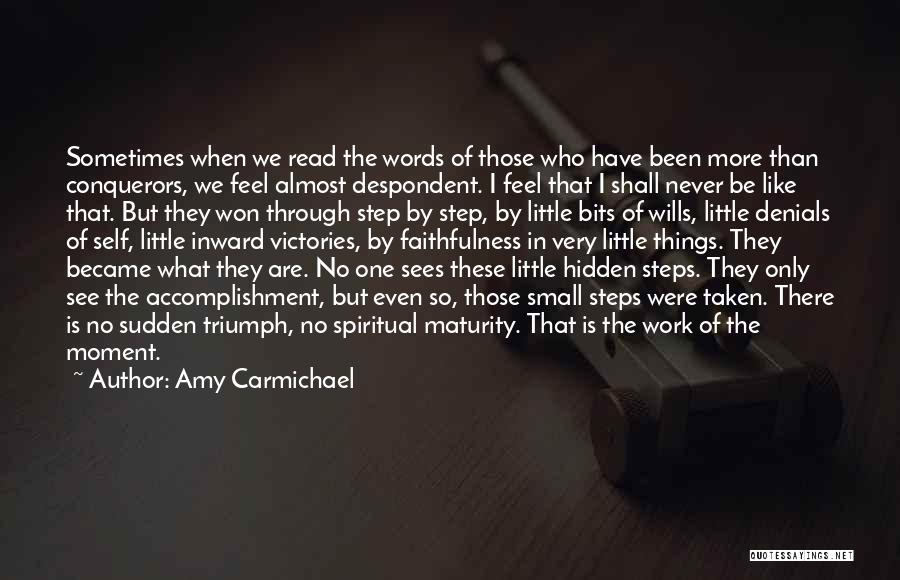 Sometimes when we read the words of those who have been more than conquerors, we feel almost despondent. I feel that I shall never be like that. But they won through step by step, by little bits of wills, little denials of self, little inward victories, by faithfulness in very little things. They became what they are. No one sees these little hidden steps. They only see the accomplishment, but even so, those small steps were taken. There is no sudden triumph, no spiritual maturity. That is the work of the moment.

~ Author: Amy Carmichael

QUOTESSAYINGS.NET